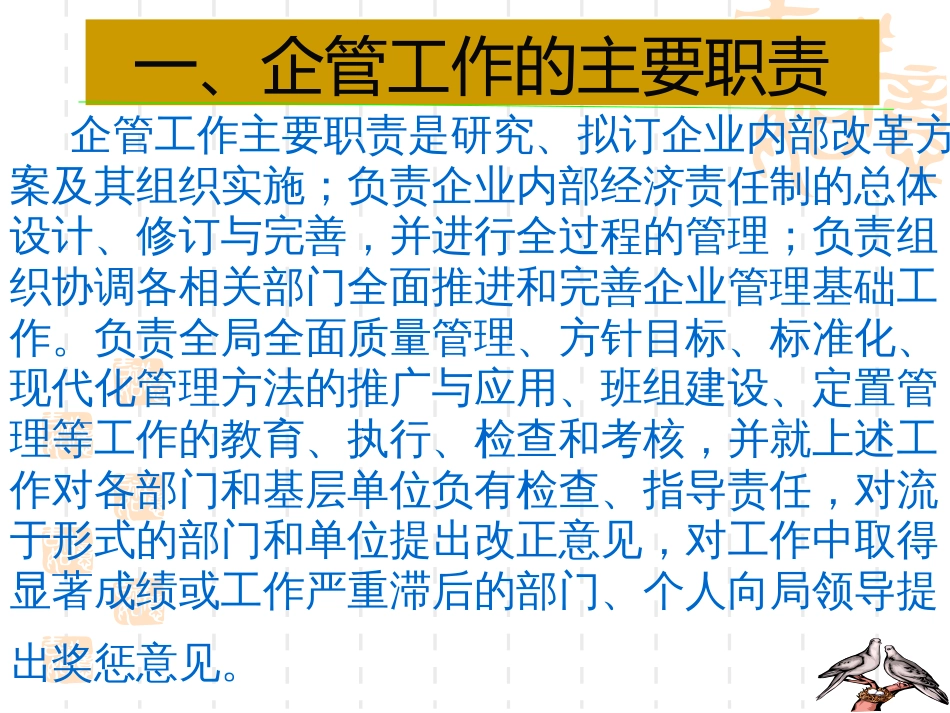 一、企管工作的主要职责

企管工作主要职责是研究、拟订企业内部改革方案及其组织实施；负责企业内部经济责任制的总体设计、修订与完善，并进行全过程的管理；负责组织协调各相关部门全面推进和完善企业管理基础工作。负责全局全面质量管理、方针目标、标准化、现代化管理方法的推广与应用、班组建设、定置管理等工作的教育、执行、检查和考核，并就上述工作对各部门和基层单位负有检查、指导责任，对流于形式的部门和单位提出改正意见，对工作中取得显著成绩或工作严重滞后的部门、个人向局领导提出奖惩意见。